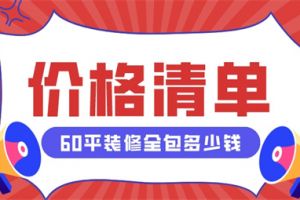 价格清单

60平装修全包多少钱